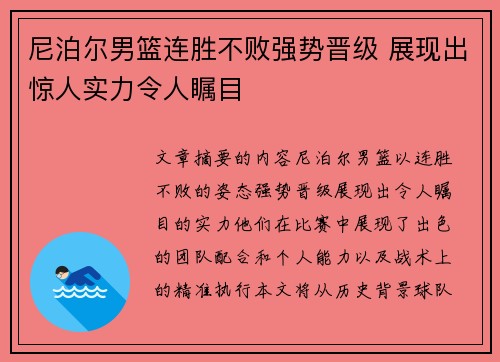 尼泊尔男篮连胜不败强势晋级 展现出惊人实力令人瞩目

文章摘要的内容尼泊尔男篮以连胜不败的姿态强势晋级展现出令人瞩目的实力他们在比赛中展现了出色的团队配合和个人能力以及战术上的精准执行本文将从历史背景球队